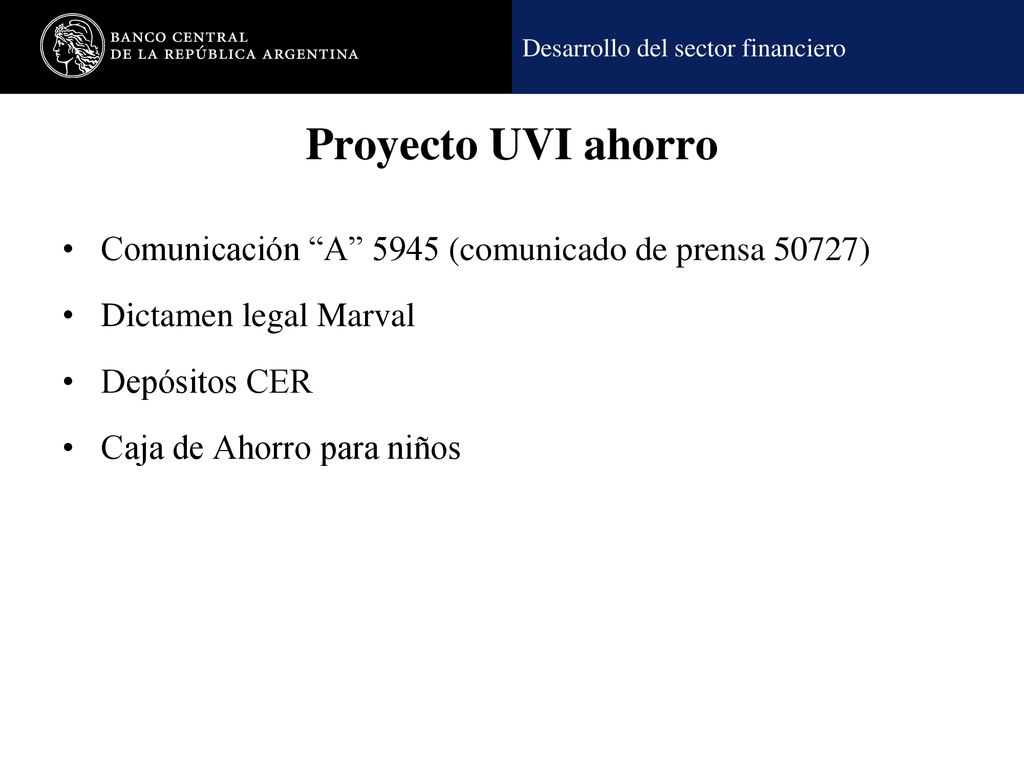 BANCO CENTRAL
DE LA REPÚBLICA ARGENTINA

Desarrollo del sector financiero

Proyecto UVI ahorro

• Comunicación “A” 5945 (comunicado de prensa 50727)
• Dictamen legal Marval
• Depósitos CER
• Caja de Ahorro para niños